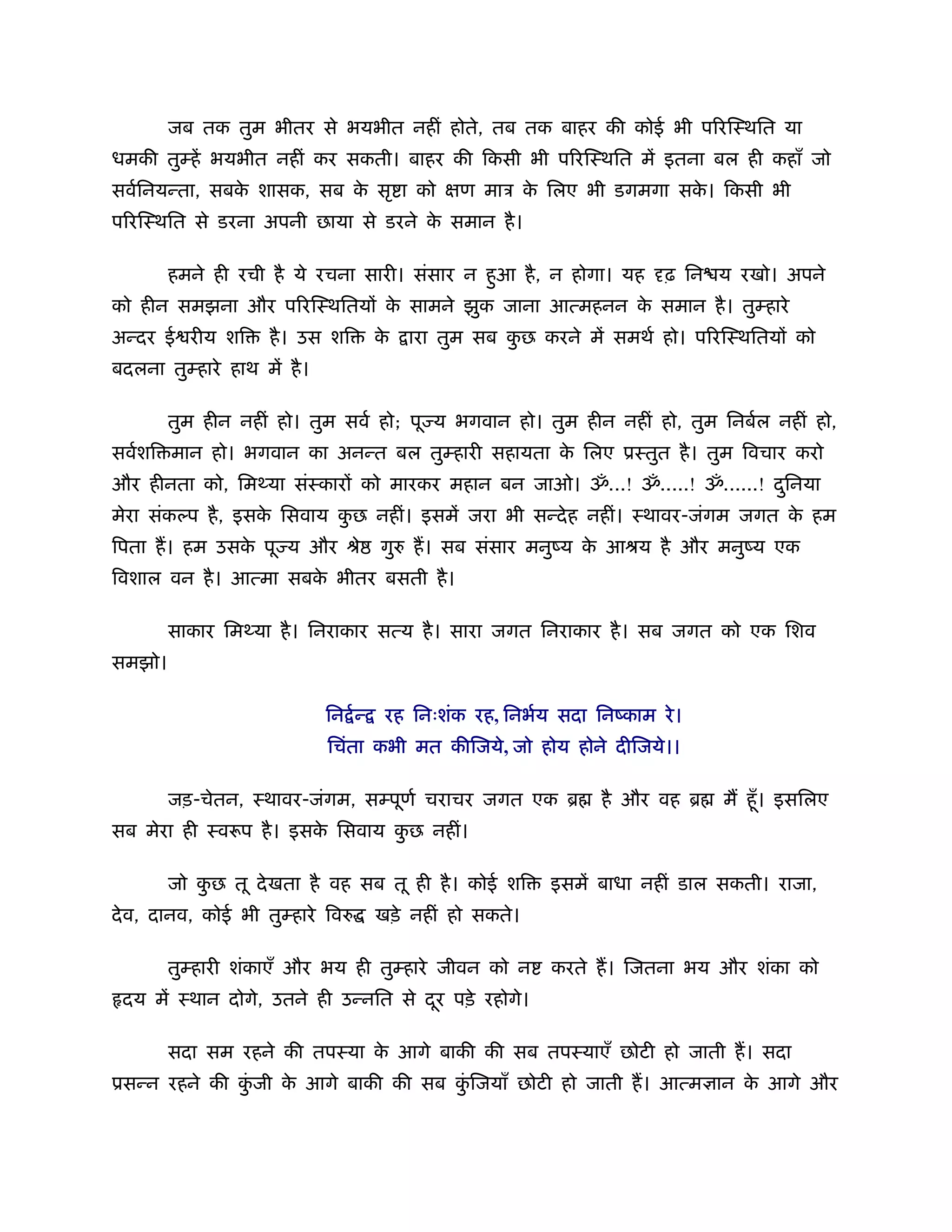 जब तक तुम भीतर से भयभीत नहीं होते, तब तक बाहर की कोई भी परिस्थिति या धमकी तुम्हें भयभीत नहीं कर सकती। बाहर की किसी भी परिस्थिति में इतना बल ही कहाँ जो सर्वनियन्ता, सबके शासक, सब के सृष्टा को क्षण मात्र के लिए भी डगमगा सके। किसी भी परिस्थिति से डरना अपनी छाया से डरने के समान है।

हमने ही रची है ये रचना सारी। संसार न हुआ है, न होगा। यह दृढ़ निश्चय रखो। अपने को हीन समझना और परिस्थितियों के सामने झुक जाना आत्महनन के समान है। तुम्हारे अन्दर ईश्वरीय शक्ति है। उस शक्ति के द्वारा तुम सब कुछ करने में समर्थ हो। परिस्थितियों को बदलना तुम्हारे हाथ में है।

तुम हीन नहीं हो। तुम सर्व हो; पूज्य भगवान हो। तुम हीन नहीं हो, तुम निर्बल नहीं हो, सर्वशक्तिमान हो। भगवान का अनन्त बल तुम्हारी सहायता के लिए प्रस्तुत है। तुम विचार करो और हीनता को, मिथ्या संस्कारों को मारकर महान बन जाओ। ॐ...! ॐ.....! ॐ......! दुनिया मेरा संकल्प है, इसके सिवाय कुछ नहीं। इसमें जरा भी सन्देह नहीं। स्थावर-जंगम जगत के हम पिता हैं। हम उसके पूज्य और श्रेष्ठ गुरु हैं। सब संसार मनुष्य के आश्रय है और मनुष्य एक विशाल वन है। आत्मा सबके भीतर बसती है।

साकार मिथ्या है। निराकार सत्य है। सारा जगत निराकार है। सब जगत को एक शिव समझो।

निर्द्वन्द्व रह निःशंक रह, निर्भय सदा निष्काम रे।
चिंता कभी मत कीजिये, जो होय होने दीजिये।।

जड़-चेतन, स्थावर-जंगम, सम्पूर्ण चराचर जगत एक ब्रह्म है और वह ब्रह्म मैं हूँ। इसलिए सब मेरा ही स्वरूप है। इसके सिवाय कुछ नहीं।

जो कुछ तू देखता है वह सब तू ही है। कोई शक्ति इसमें बाधा नहीं डाल सकती। राजा, देव, दानव, कोई भी तुम्हारे विरुद्ध खड़े नहीं हो सकते।

तुम्हारी शंकाएँ और भय ही तुम्हारे जीवन को नष्ट करते हैं। जितना भय और शंका को हृदय में स्थान दोगे, उतने ही उन्नति से दूर पड़े रहोगे।

सदा सम रहने की तपस्या के आगे बाकी की सब तपस्याएँ छोटी हो जाती हैं। सदा प्रसन्न रहने की कुंजी के आगे बाकी की सब कुंजियाँ छोटी हो जाती हैं। आत्मज्ञान के आगे और